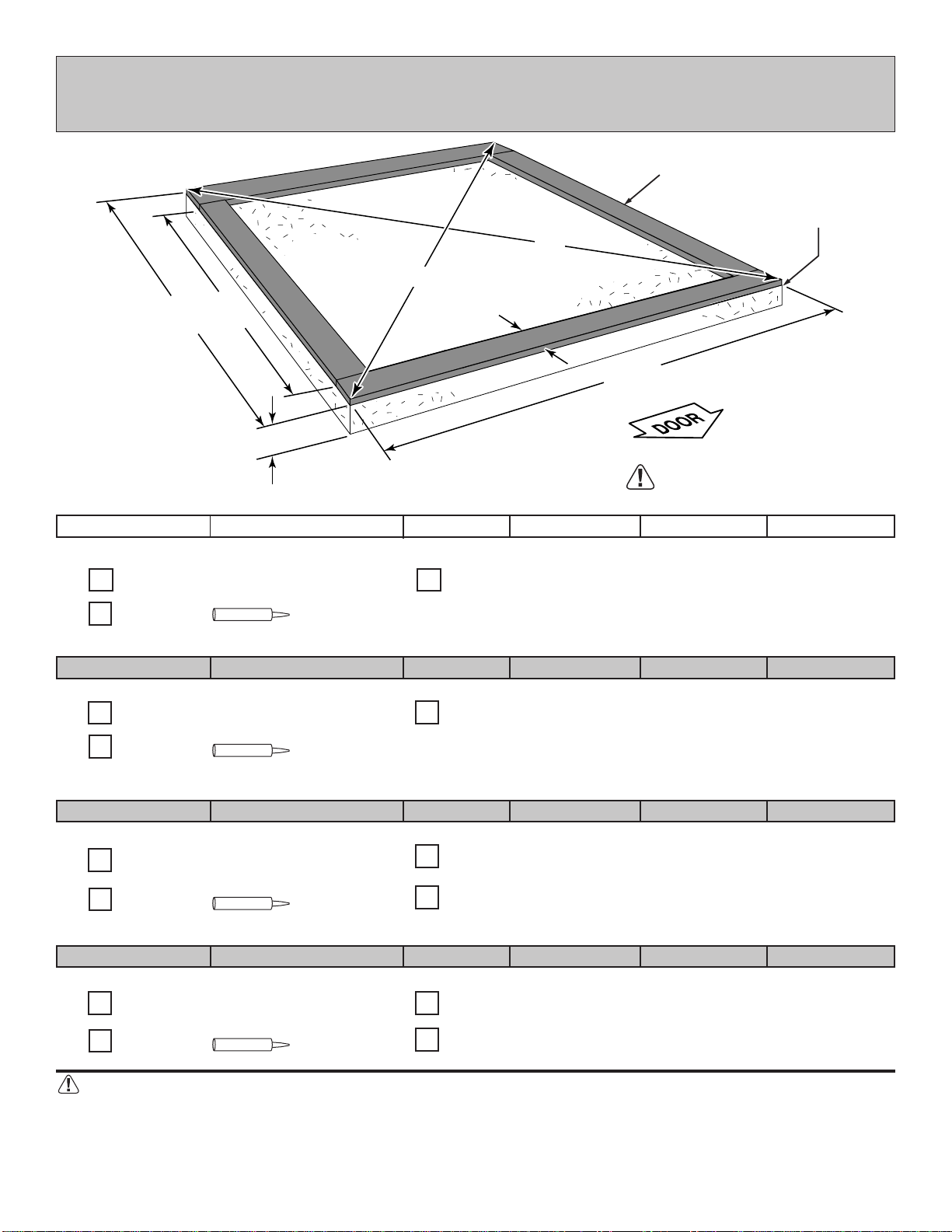 DOOR